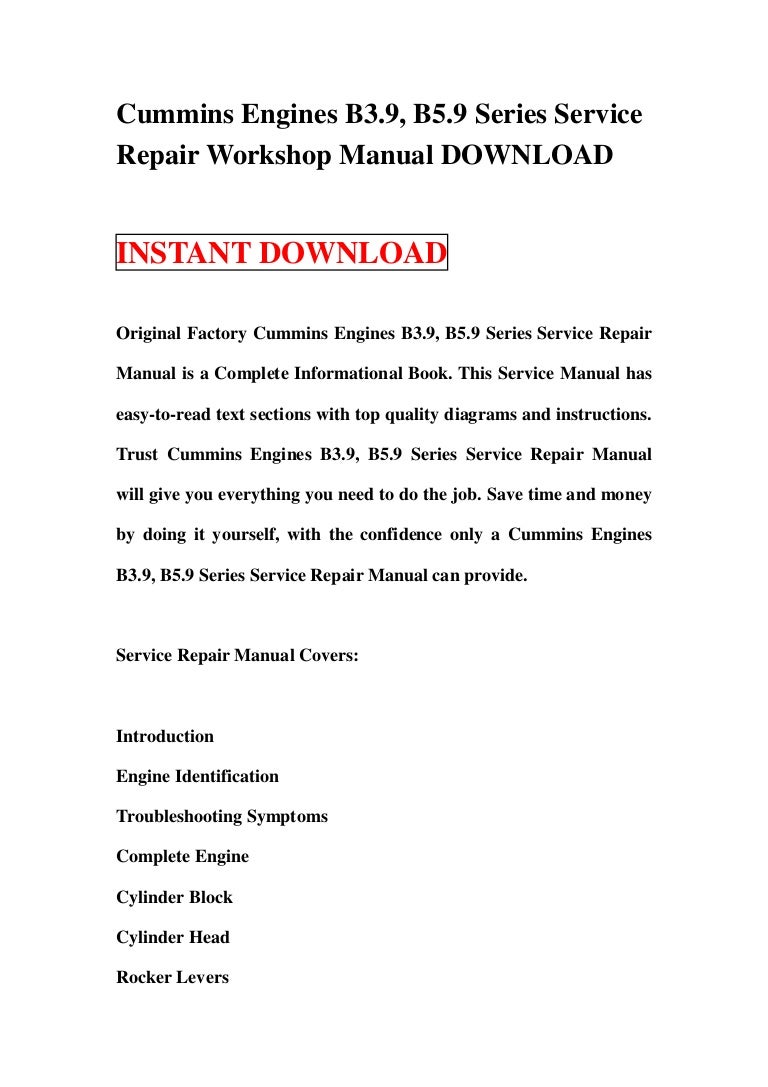 Cummins Engines B3.9, B5.9 Series Service Repair Workshop Manual DOWNLOAD

INSTANT DOWNLOAD

Original Factory Cummins Engines B3.9, B5.9 Series Service Repair Manual is a Complete Informational Book. This Service Manual has easy-to-read text sections with top quality diagrams and instructions. Trust Cummins Engines B3.9, B5.9 Series Service Repair Manual will give you everything you need to do the job. Save time and money by doing it yourself, with the confidence only a Cummins Engines B3.9, B5.9 Series Service Repair Manual can provide.

Service Repair Manual Covers:

Introduction

Engine Identification

Troubleshooting Symptoms

Complete Engine

Cylinder Block

Cylinder Head

Rocker Levers